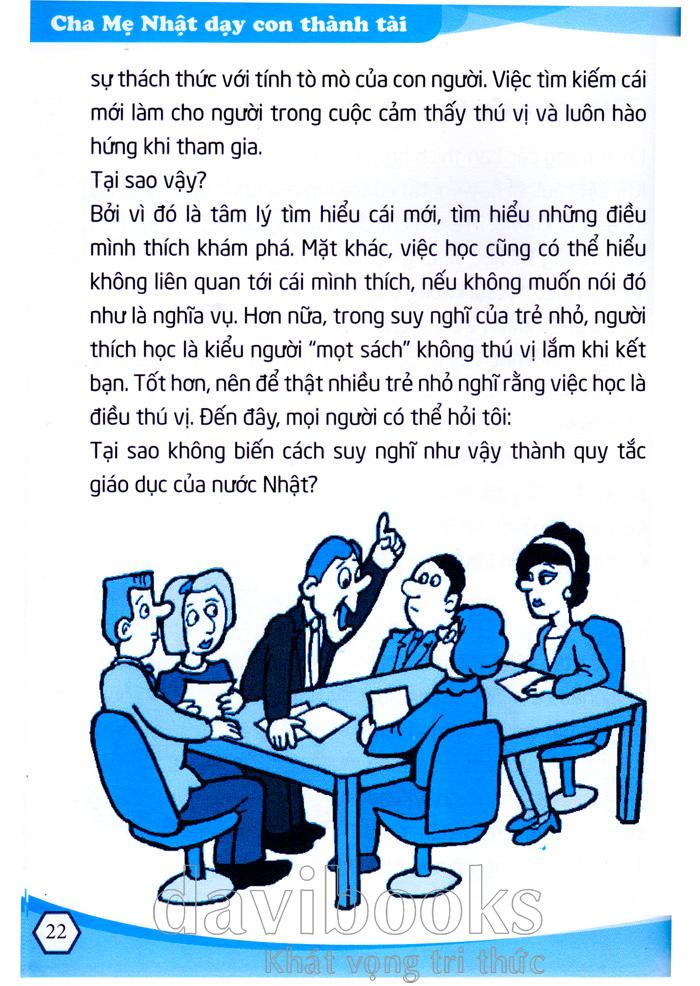 Cha Mẹ Nhật dạy con thành tài

sự thách thức với tính tò mò của con người. Việc tìm kiếm cái mới làm cho người trong cuộc cảm thấy thú vị và luôn hào hứng khi tham gia.

Tại sao vậy?

Bởi vì đó là tâm lý tìm hiểu cái mới, tìm hiểu những điều mình thích khám phá. Mặt khác, việc học cũng có thể hiểu không liên quan tới cái mình thích, nếu không muốn nói đó như là nghĩa vụ. Hơn nữa, trong suy nghĩ của trẻ nhỏ, người thích học là kiểu người "mọt sách" không thú vị lắm khi kết bạn. Tốt hơn, nên để thật nhiều trẻ nhỏ nghĩ rằng việc học là điều thú vị. Đến đây, mọi người có thể hỏi tôi:

Tại sao không biến cách suy nghĩ như vậy thành quy tắc giáo dục của nước Nhật?

22

davibooks
Khát vọng tri thức